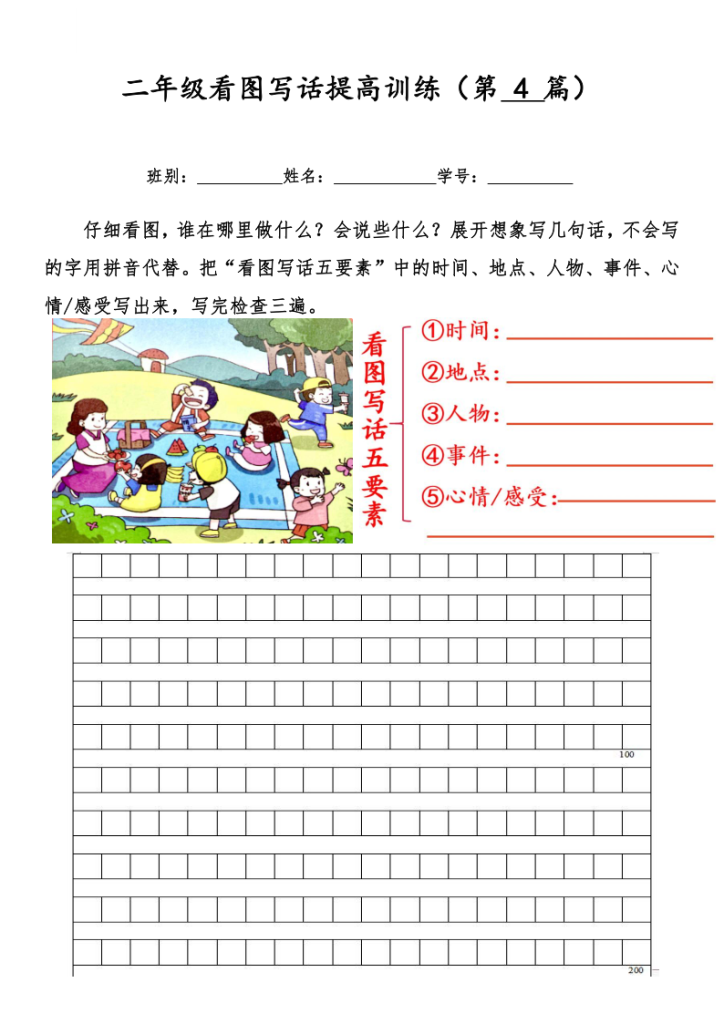 二年级看图写话提高训练（第 4 篇）

班别：__________姓名：____________学号：__________

仔细看图，谁在哪里做什么？会说些什么？展开想象写几句话，不会写的字用拼音代替。把“看图写话五要素”中的时间、地点、人物、事件、心情/感受写出来，写完检查三遍。

看图写话五要素

①时间：
②地点：
③人物：
④事件：
⑤心情/感受：

100

200